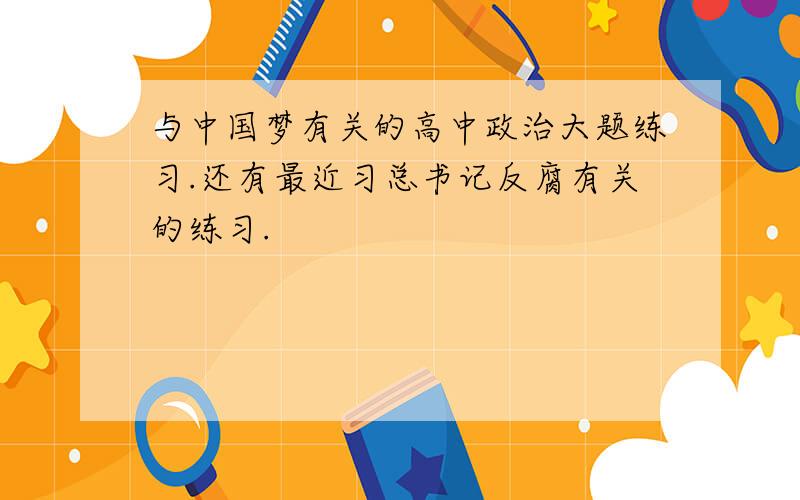 与中国梦有关的高中政治大题练习.还有最近习总书记反腐有关的练习.